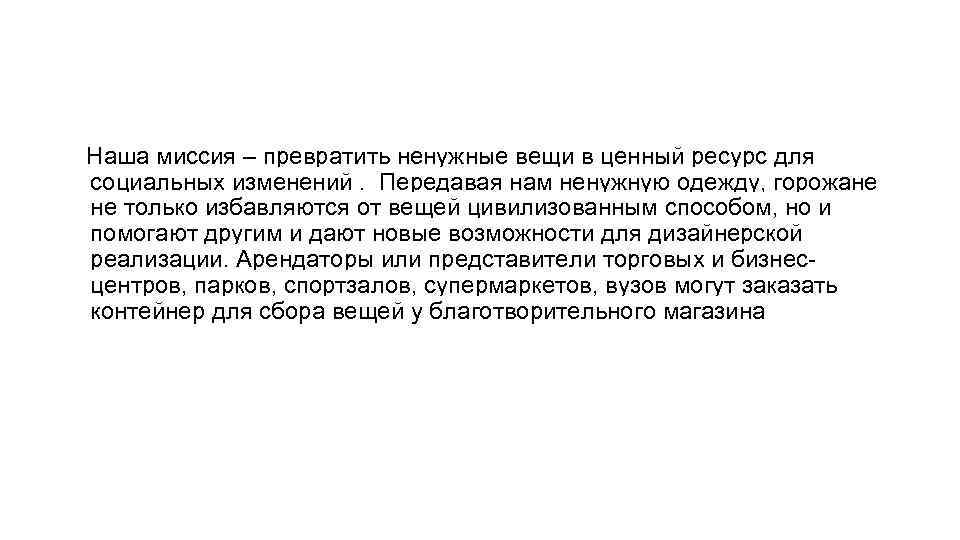 Наша миссия – превратить ненужные вещи в ценный ресурс для социальных изменений . Передавая нам ненужную одежду, горожане не только избавляются от вещей цивилизованным способом, но и помогают другим и дают новые возможности для дизайнерской реализации. Арендаторы или представители торговых и бизнес-центров, парков, спортзалов, супермаркетов, вузов могут заказать контейнер для сбора вещей у благотворительного магазина